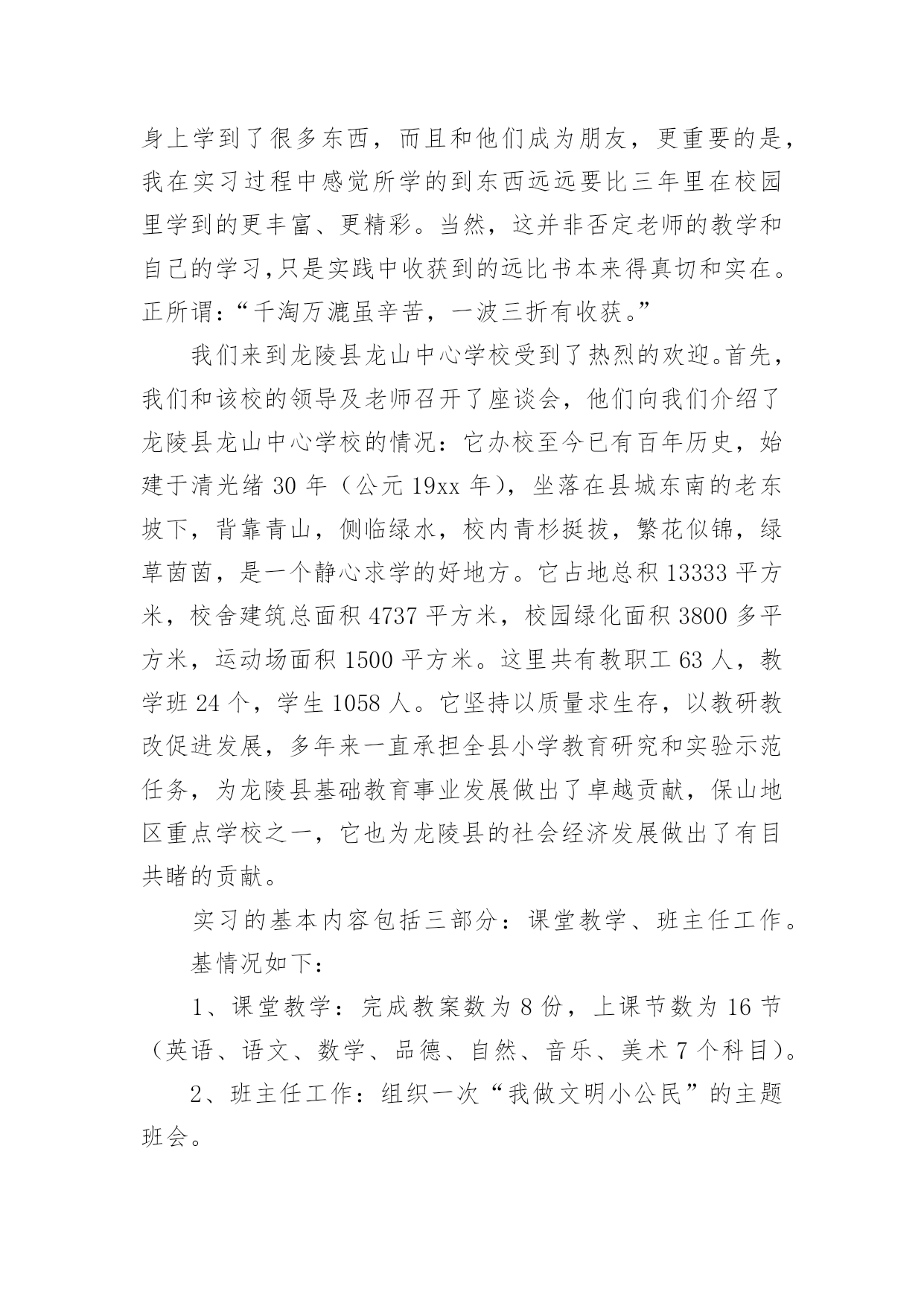 身上学到了很多东西，而且和他们成为朋友，更重要的是，我在实习过程中感觉所学的到东西远远要比三年里在校园里学到的更丰富、更精彩。当然，这并非否定老师的教学和自己的学习,只是实践中收获到的远比书本来得真切和实在。正所谓：“千淘万漉虽辛苦，一波三折有收获。”

我们来到龙陵县龙山中心学校受到了热烈的欢迎。首先，我们和该校的领导及老师召开了座谈会，他们向我们介绍了龙陵县龙山中心学校的情况：它办校至今已有百年历史，始建于清光绪 30 年（公元 19xx 年），坐落在县城东南的老东坡下，背靠青山，侧临绿水，校内青杉挺拔，繁花似锦，绿草茵茵，是一个静心求学的好地方。它占地总积 13333 平方米，校舍建筑总面积 4737 平方米，校园绿化面积 3800 多平方米，运动场面积 1500 平方米。这里共有教职工 63 人，教学班 24 个，学生 1058 人。它坚持以质量求生存，以教研教改促进发展，多年来一直承担全县小学教育研究和实验示范任务，为龙陵县基础教育事业发展做出了卓越贡献，保山地区重点学校之一，它也为龙陵县的社会经济发展做出了有目共睹的贡献。

实习的基本内容包括三部分：课堂教学、班主任工作。

基情况如下：

1、课堂教学：完成教案数为 8 份，上课节数为 16 节（英语、语文、数学、品德、自然、音乐、美术 7 个科目）。

2、班主任工作：组织一次“我做文明小公民”的主题班会。